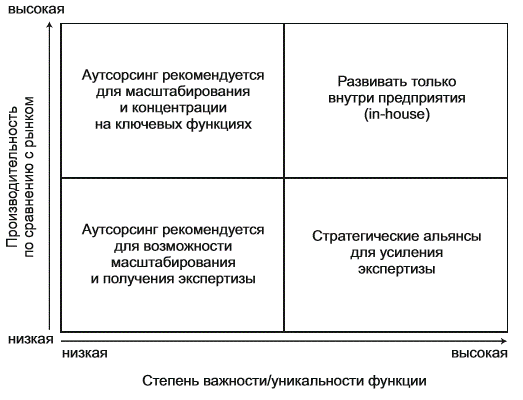 высокая

Производительность по сравнению с рынком

Аутсорсинг рекомендуется для масштабирования и концентрации на ключевых функциях

Развивать только внутри предприятия (in-house)

Аутсорсинг рекомендуется для возможности масштабирования и получения экспертизы

Стратегические альянсы для усиления экспертизы

низкая

низкая

высокая

Степень важности/уникальности функции